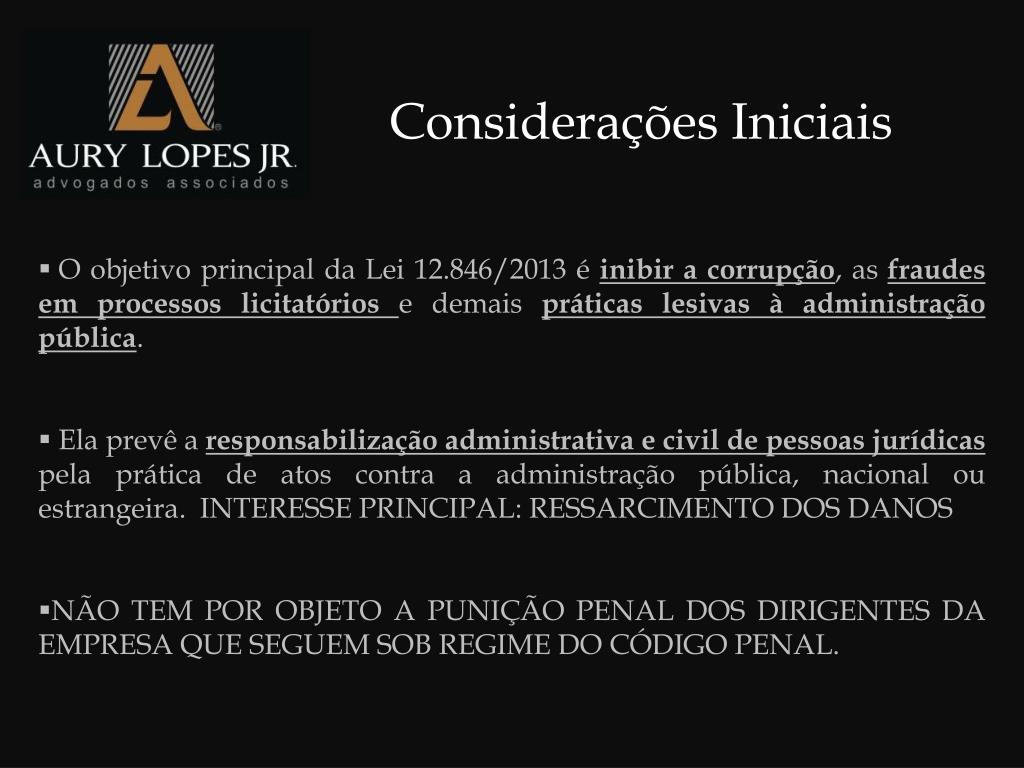 AURY LOPES JR.
advogados associados

Considerações Iniciais

▪ O objetivo principal da Lei 12.846/2013 é inibir a corrupção, as fraudes em processos licitatórios e demais práticas lesivas à administração pública.

▪ Ela prevê a responsabilização administrativa e civil de pessoas jurídicas pela prática de atos contra a administração pública, nacional ou estrangeira. INTERESSE PRINCIPAL: RESSARCIMENTO DOS DANOS

▪NÃO TEM POR OBJETO A PUNIÇÃO PENAL DOS DIRIGENTES DA EMPRESA QUE SEGUEM SOB REGIME DO CÓDIGO PENAL.